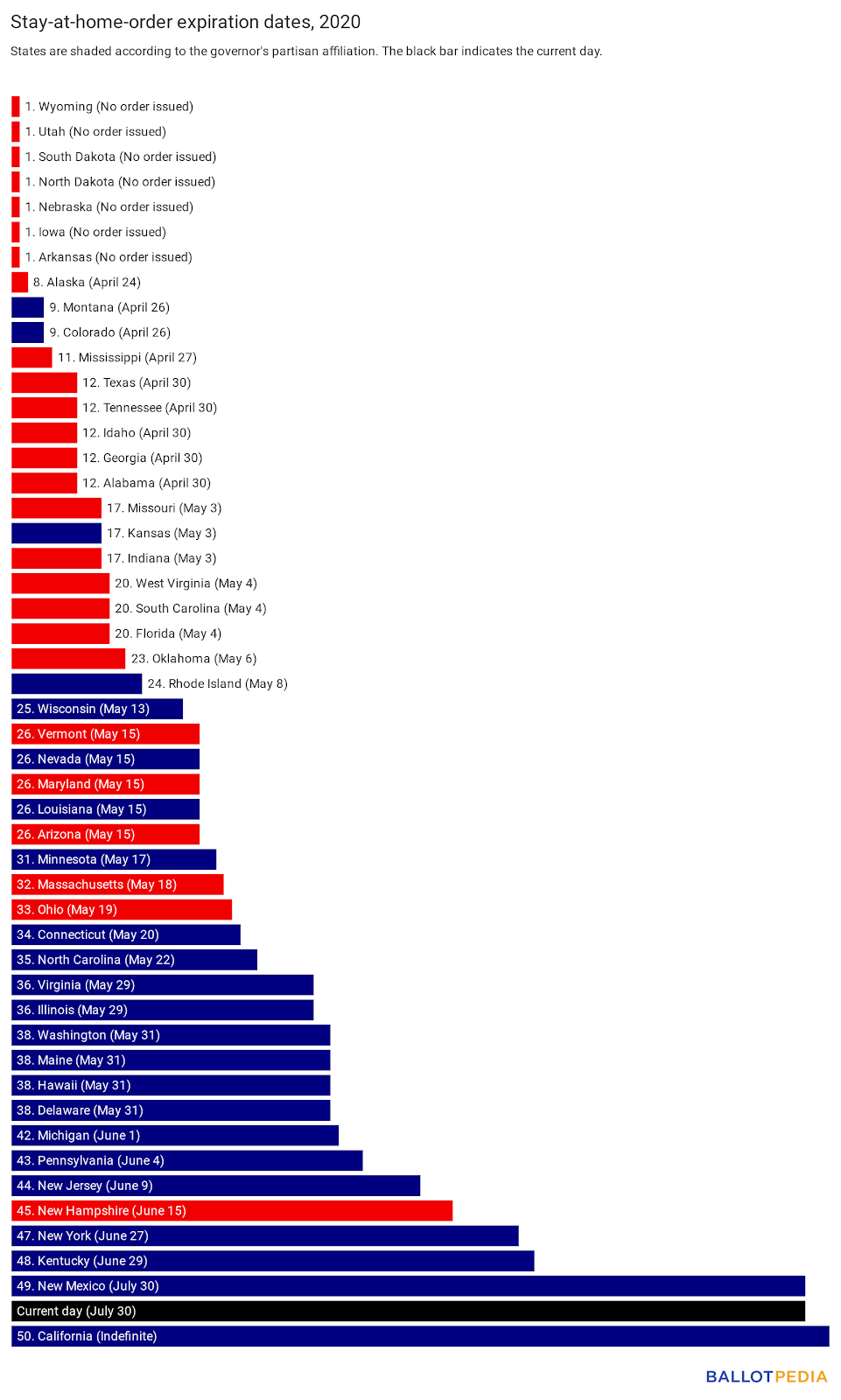 Stay-at-home-order expiration dates, 2020

States are shaded according to the governor's partisan affiliation. The black bar indicates the current day.

1. Wyoming (No order issued)
1. Utah (No order issued)
1. South Dakota (No order issued)
1. North Dakota (No order issued)
1. Nebraska (No order issued)
1. Iowa (No order issued)
1. Arkansas (No order issued)
8. Alaska (April 24)
9. Montana (April 26)
9. Colorado (April 26)
11. Mississippi (April 27)
12. Texas (April 30)
12. Tennessee (April 30)
12. Idaho (April 30)
12. Georgia (April 30)
12. Alabama (April 30)
17. Missouri (May 3)
17. Kansas (May 3)
17. Indiana (May 3)
20. West Virginia (May 4)
20. South Carolina (May 4)
20. Florida (May 4)
23. Oklahoma (May 6)
24. Rhode Island (May 8)
25. Wisconsin (May 13)
26. Vermont (May 15)
26. Nevada (May 15)
26. Maryland (May 15)
26. Louisiana (May 15)
26. Arizona (May 15)
31. Minnesota (May 17)
32. Massachusetts (May 18)
33. Ohio (May 19)
34. Connecticut (May 20)
35. North Carolina (May 22)
36. Virginia (May 29)
36. Illinois (May 29)
38. Washington (May 31)
38. Maine (May 31)
38. Hawaii (May 31)
38. Delaware (May 31)
42. Michigan (June 1)
43. Pennsylvania (June 4)
44. New Jersey (June 9)
45. New Hampshire (June 15)
47. New York (June 27)
48. Kentucky (June 29)
49. New Mexico (July 30)
Current day (July 30)
50. California (Indefinite)

BALLOTPEDIA